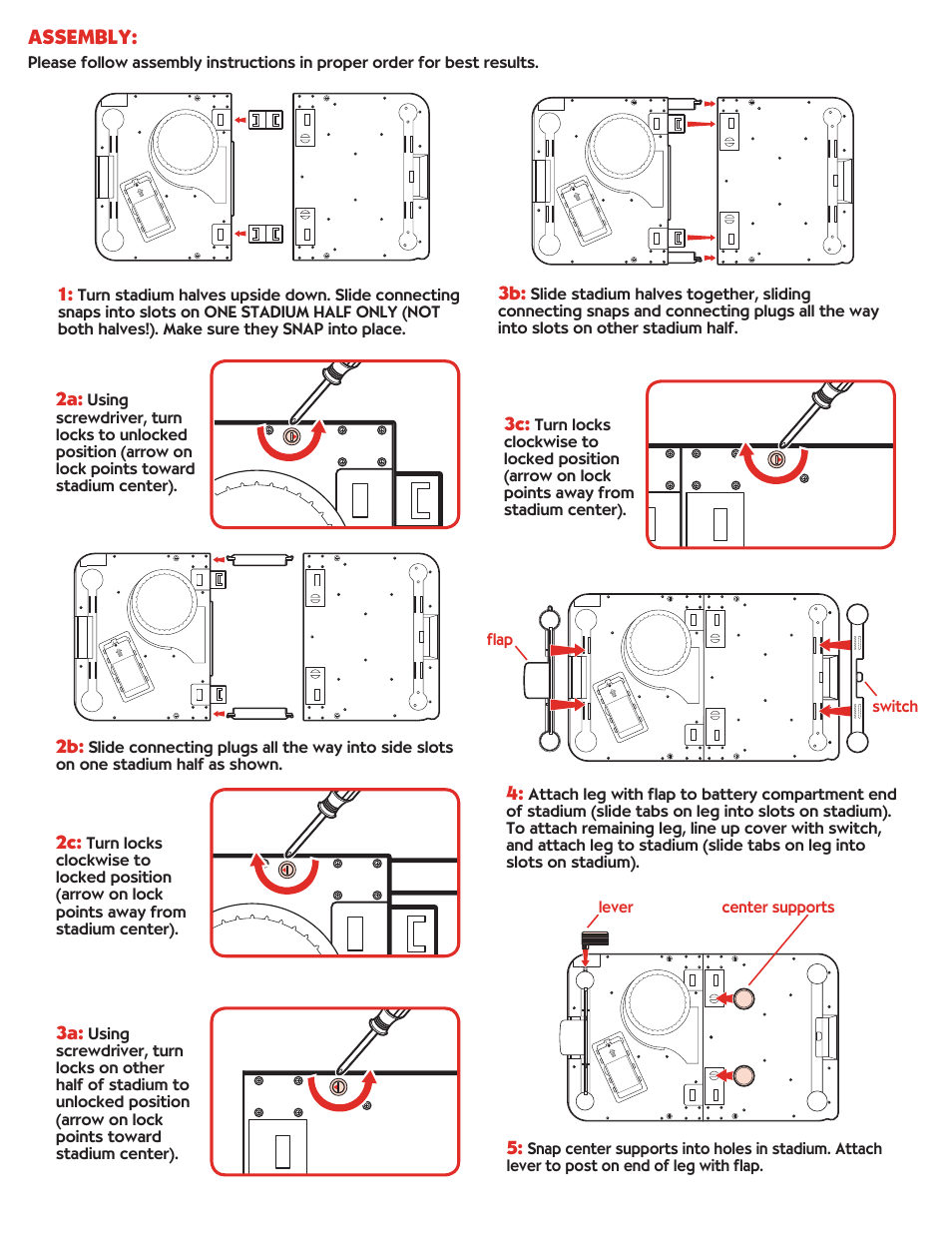 ASSEMBLY:
Please follow assembly instructions in proper order for best results.

1: Turn stadium halves upside down. Slide connecting snaps into slots on ONE STADIUM HALF ONLY (NOT both halves!). Make sure they SNAP into place.

2a: Using screwdriver, turn locks to unlocked position (arrow on lock points toward stadium center).

2b: Slide connecting plugs all the way into side slots on one stadium half as shown.

2c: Turn locks clockwise to locked position (arrow on lock points away from stadium center).

3a: Using screwdriver, turn locks on other half of stadium to unlocked position (arrow on lock points toward stadium center).

3b: Slide stadium halves together, sliding connecting snaps and connecting plugs all the way into slots on other stadium half.

3c: Turn locks clockwise to locked position (arrow on lock points away from stadium center).

flap

switch

4: Attach leg with flap to battery compartment end of stadium (slide tabs on leg into slots on stadium). To attach remaining leg, line up cover with switch, and attach leg to stadium (slide tabs on leg into slots on stadium).

lever

center supports

5: Snap center supports into holes in stadium. Attach lever to post on end of leg with flap.